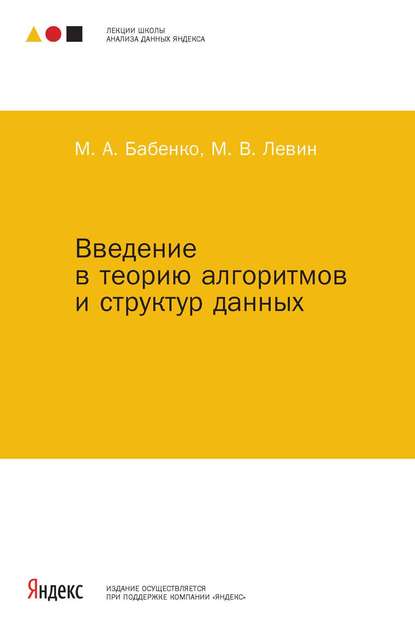 ЛЕКЦИИ ШКОЛЫ
АНАЛИЗА ДАННЫХ ЯНДЕКСА

М. А. Бабенко, М. В. Левин

Введение
в теорию алгоритмов
и структур данных

Яндекс

ИЗДАНИЕ ОСУЩЕСТВЛЯЕТСЯ
ПРИ ПОДДЕРЖКЕ КОМПАНИИ «ЯНДЕКС»